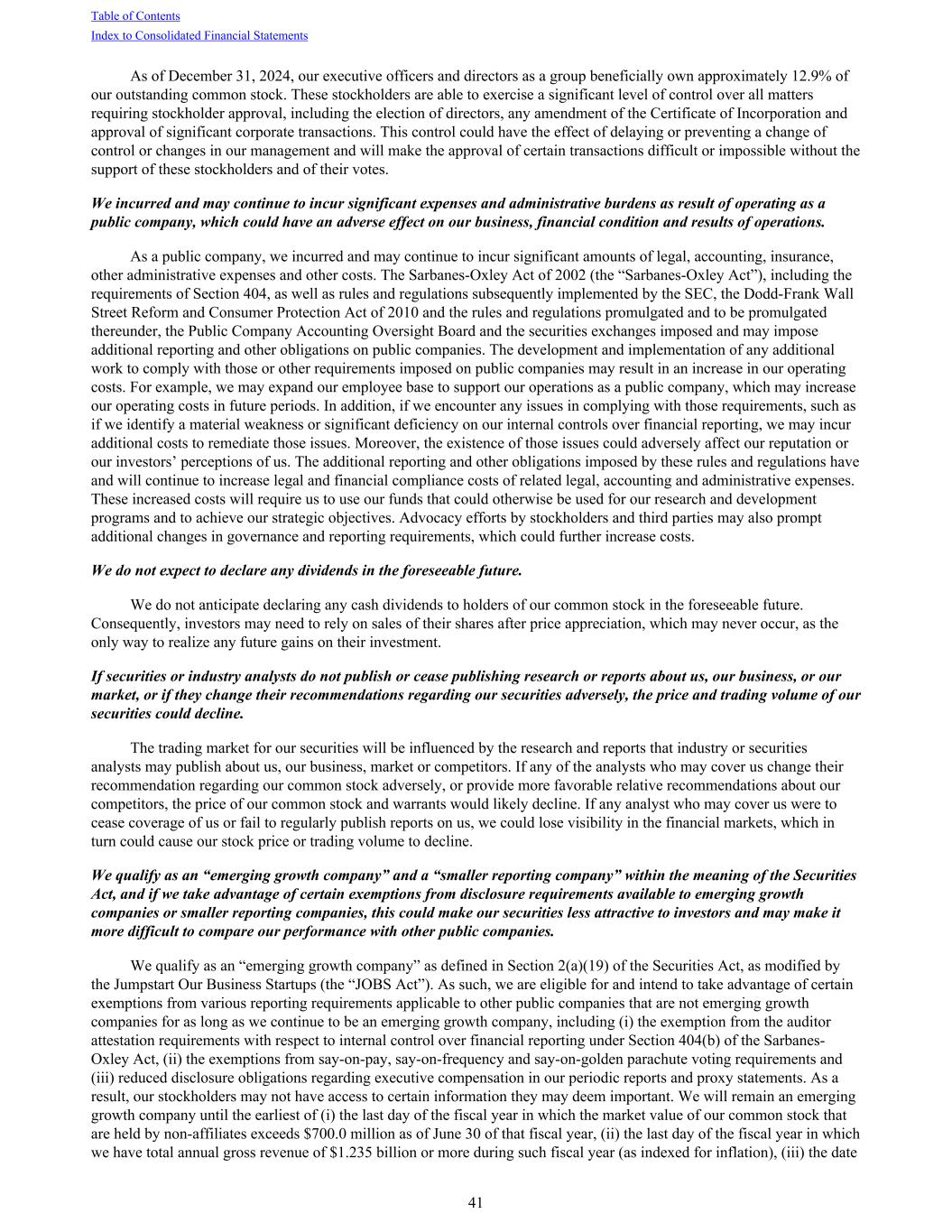 Table of Contents
Index to Consolidated Financial Statements

As of December 31, 2024, our executive officers and directors as a group beneficially own approximately 12.9% of our outstanding common stock. These stockholders are able to exercise a significant level of control over all matters requiring stockholder approval, including the election of directors, any amendment of the Certificate of Incorporation and approval of significant corporate transactions. This control could have the effect of delaying or preventing a change of control or changes in our management and will make the approval of certain transactions difficult or impossible without the support of these stockholders and of their votes.

We incurred and may continue to incur significant expenses and administrative burdens as result of operating as a public company, which could have an adverse effect on our business, financial condition and results of operations.

As a public company, we incurred and may continue to incur significant amounts of legal, accounting, insurance, other administrative expenses and other costs. The Sarbanes-Oxley Act of 2002 (the “Sarbanes-Oxley Act”), including the requirements of Section 404, as well as rules and regulations subsequently implemented by the SEC, the Dodd-Frank Wall Street Reform and Consumer Protection Act of 2010 and the rules and regulations promulgated and to be promulgated thereunder, the Public Company Accounting Oversight Board and the securities exchanges imposed and may impose additional reporting and other obligations on public companies. The development and implementation of any additional work to comply with those or other requirements imposed on public companies may result in an increase in our operating costs. For example, we may expand our employee base to support our operations as a public company, which may increase our operating costs in future periods. In addition, if we encounter any issues in complying with those requirements, such as if we identify a material weakness or significant deficiency on our internal controls over financial reporting, we may incur additional costs to remediate those issues. Moreover, the existence of those issues could adversely affect our reputation or our investors’ perceptions of us. The additional reporting and other obligations imposed by these rules and regulations have and will continue to increase legal and financial compliance costs of related legal, accounting and administrative expenses. These increased costs will require us to use our funds that could otherwise be used for our research and development programs and to achieve our strategic objectives. Advocacy efforts by stockholders and third parties may also prompt additional changes in governance and reporting requirements, which could further increase costs.

We do not expect to declare any dividends in the foreseeable future.

We do not anticipate declaring any cash dividends to holders of our common stock in the foreseeable future. Consequently, investors may need to rely on sales of their shares after price appreciation, which may never occur, as the only way to realize any future gains on their investment.

If securities or industry analysts do not publish or cease publishing research or reports about us, our business, or our market, or if they change their recommendations regarding our securities adversely, the price and trading volume of our securities could decline.

The trading market for our securities will be influenced by the research and reports that industry or securities analysts may publish about us, our business, market or competitors. If any of the analysts who may cover us change their recommendation regarding our common stock adversely, or provide more favorable relative recommendations about our competitors, the price of our common stock and warrants would likely decline. If any analyst who may cover us were to cease coverage of us or fail to regularly publish reports on us, we could lose visibility in the financial markets, which in turn could cause our stock price or trading volume to decline.

We qualify as an “emerging growth company” and a “smaller reporting company” within the meaning of the Securities Act, and if we take advantage of certain exemptions from disclosure requirements available to emerging growth companies or smaller reporting companies, this could make our securities less attractive to investors and may make it more difficult to compare our performance with other public companies.

We qualify as an “emerging growth company” as defined in Section 2(a)(19) of the Securities Act, as modified by the Jumpstart Our Business Startups (the “JOBS Act”). As such, we are eligible for and intend to take advantage of certain exemptions from various reporting requirements applicable to other public companies that are not emerging growth companies for as long as we continue to be an emerging growth company, including (i) the exemption from the auditor attestation requirements with respect to internal control over financial reporting under Section 404(b) of the Sarbanes-Oxley Act, (ii) the exemptions from say-on-pay, say-on-frequency and say-on-golden parachute voting requirements and (iii) reduced disclosure obligations regarding executive compensation in our periodic reports and proxy statements. As a result, our stockholders may not have access to certain information they may deem important. We will remain an emerging growth company until the earliest of (i) the last day of the fiscal year in which the market value of our common stock that are held by non-affiliates exceeds $700.0 million as of June 30 of that fiscal year, (ii) the last day of the fiscal year in which we have total annual gross revenue of $1.235 billion or more during such fiscal year (as indexed for inflation), (iii) the date

41